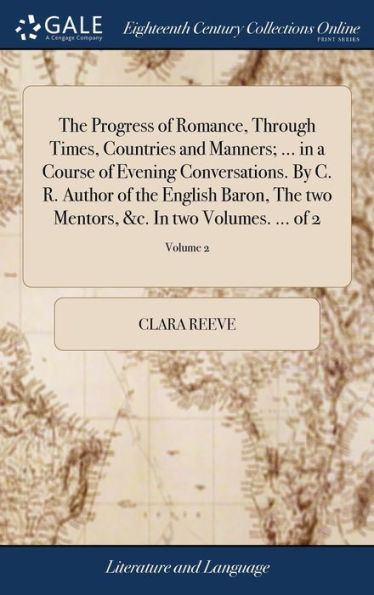 GALE
A Cengage Company

Eighteenth Century Collections Online
PRINT SERIES

The Progress of Romance, Through Times, Countries and Manners; ... in a Course of Evening Conversations. By C. R. Author of the English Baron, The two Mentors, &c. In two Volumes. ... of 2

Volume 2

CLARA REEVE

Literature and Language